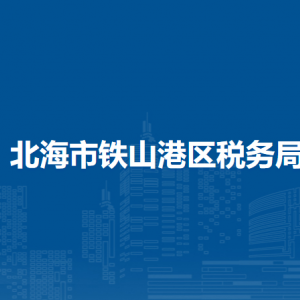 北海市铁山港区税务局